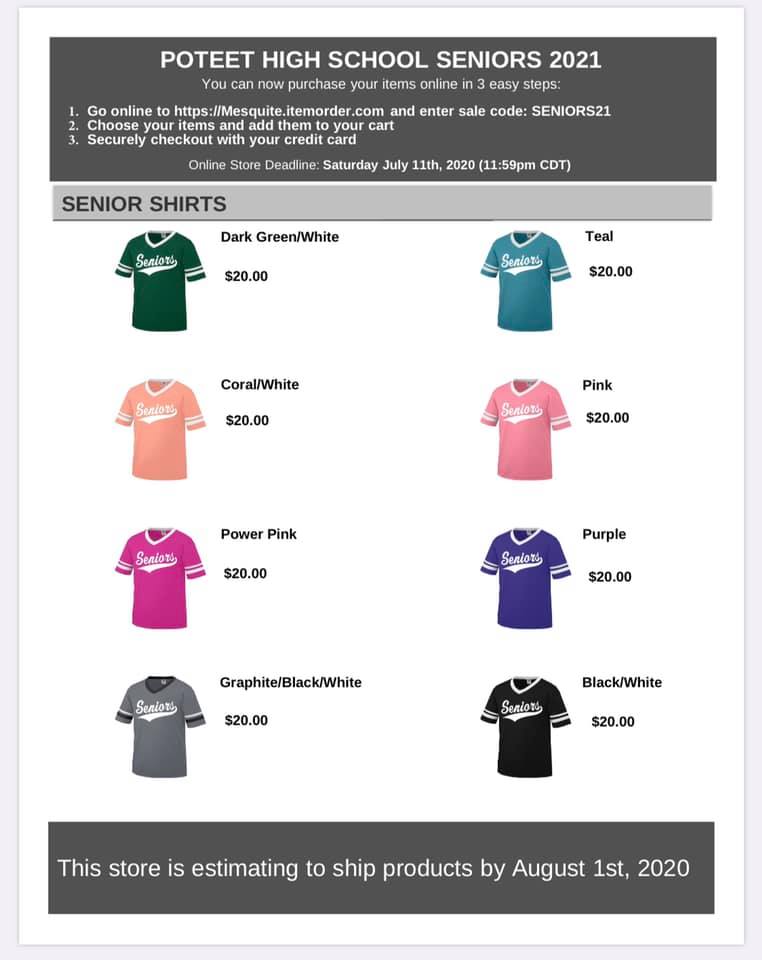 POTEET HIGH SCHOOL SENIORS 2021

You can now purchase your items online in 3 easy steps:

1. Go online to https://Mesquite.itemorder.com and enter sale code: SENIORS21
2. Choose your items and add them to your cart
3. Securely checkout with your credit card

Online Store Deadline: Saturday July 11th, 2020 (11:59pm CDT)

SENIOR SHIRTS

Seniors
Dark Green/White
$20.00

Seniors
Coral/White
$20.00

Seniors
Power Pink
$20.00

Seniors
Graphite/Black/White
$20.00

Seniors
Teal
$20.00

Seniors
Pink
$20.00

Seniors
Purple
$20.00

Seniors
Black/White
$20.00

This store is estimating to ship products by August 1st, 2020